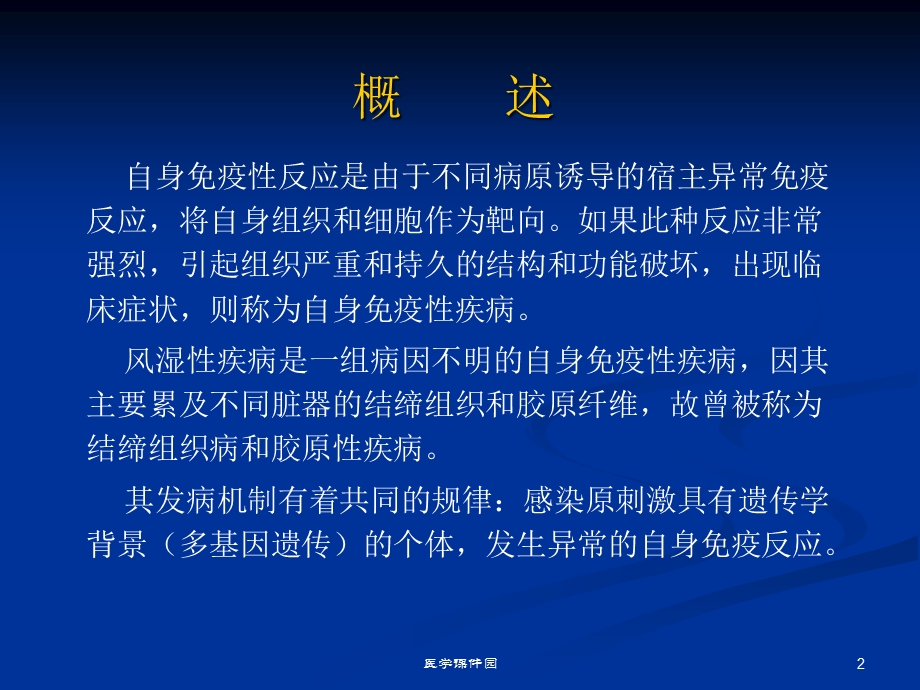 概　述

自身免疫性反应是由于不同病原诱导的宿主异常免疫反应，将自身组织和细胞作为靶向。如果此种反应非常强烈，引起组织严重和持久的结构和功能破坏，出现临床症状，则称为自身免疫性疾病。

风湿性疾病是一组病因不明的自身免疫性疾病，因其主要累及不同脏器的结缔组织和胶原纤维，故曾被称为结缔组织病和胶原性疾病。

其发病机制有着共同的规律：感染原刺激具有遗传学背景（多基因遗传）的个体，发生异常的自身免疫反应。

医学课件园

2